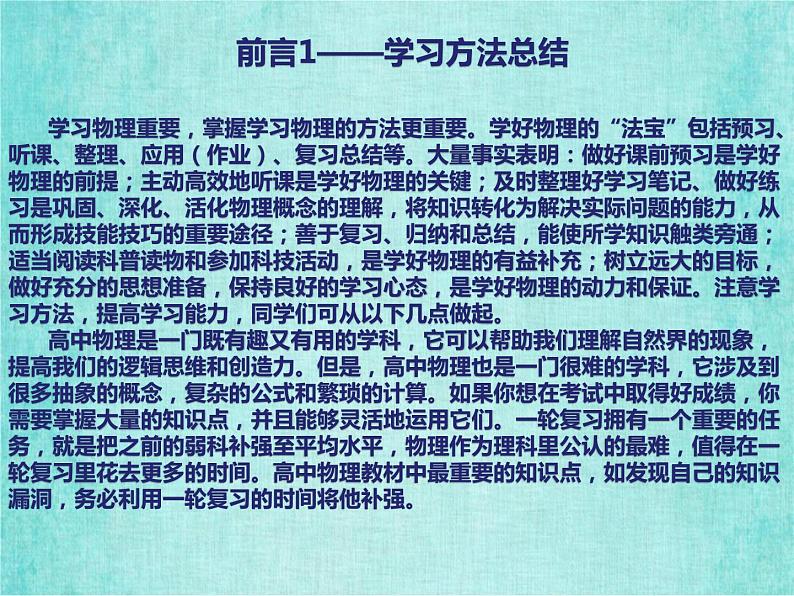 前言1——学习方法总结

学习物理重要，掌握学习物理的方法更重要。学好物理的“法宝”包括预习、听课、整理、应用（作业）、复习总结等。大量事实表明：做好课前预习是学好物理的前提；主动高效地听课是学好物理的关键；及时整理好学习笔记、做好练习是巩固、深化、活化物理概念的理解，将知识转化为解决实际问题的能力，从而形成技能技巧的重要途径；善于复习、归纳和总结，能使所学知识触类旁通；适当阅读科普读物和参加科技活动，是学好物理的有益补充；树立远大的目标，做好充分的思想准备，保持良好的学习心态，是学好物理的动力和保证。注意学习方法，提高学习能力，同学们可从以下几点做起。

高中物理是一门既有趣又有用的学科，它可以帮助我们理解自然界的现象，提高我们的逻辑思维和创造力。但是，高中物理也是一门很难的学科，它涉及到很多抽象的概念，复杂的公式和繁琐的计算。如果你想在考试中取得好成绩，你需要掌握大量的知识点，并且能够灵活地运用它们。一轮复习拥有一个重要的任务，就是把之前的弱科补强至平均水平，物理作为理科里公认的最难，值得在一轮复习里花去更多的时间。高中物理教材中最重要的知识点，如发现自己的知识漏洞，务必利用一轮复习的时间将他补强。